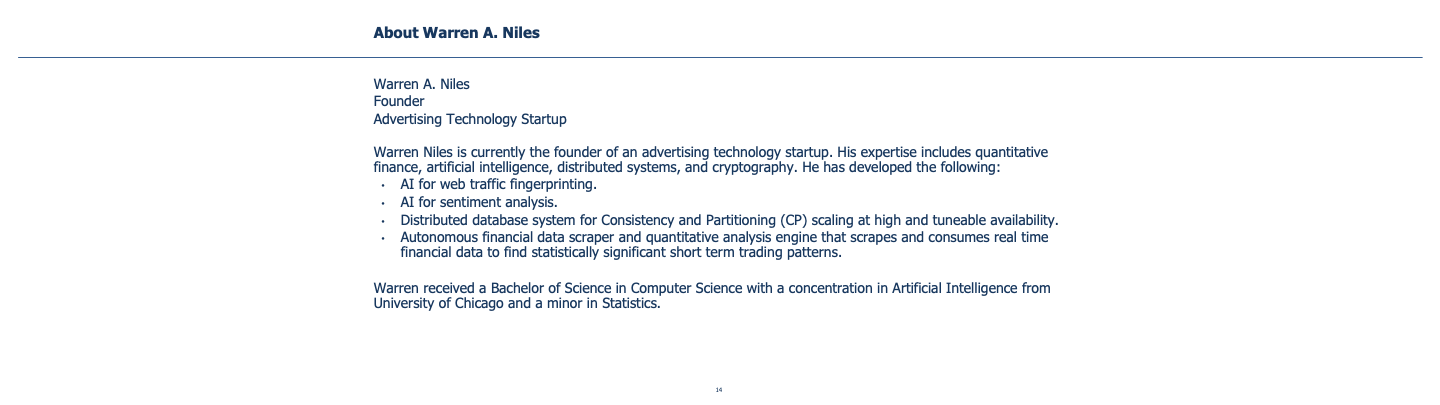 About Warren A. Niles

Warren A. Niles
Founder
Advertising Technology Startup

Warren Niles is currently the founder of an advertising technology startup. His expertise includes quantitative finance, artificial intelligence, distributed systems, and cryptography. He has developed the following:

• AI for web traffic fingerprinting.
• AI for sentiment analysis.
• Distributed database system for Consistency and Partitioning (CP) scaling at high and tuneable availability.
• Autonomous financial data scraper and quantitative analysis engine that scrapes and consumes real time financial data to find statistically significant short term trading patterns.

Warren received a Bachelor of Science in Computer Science with a concentration in Artificial Intelligence from University of Chicago and a minor in Statistics.

14